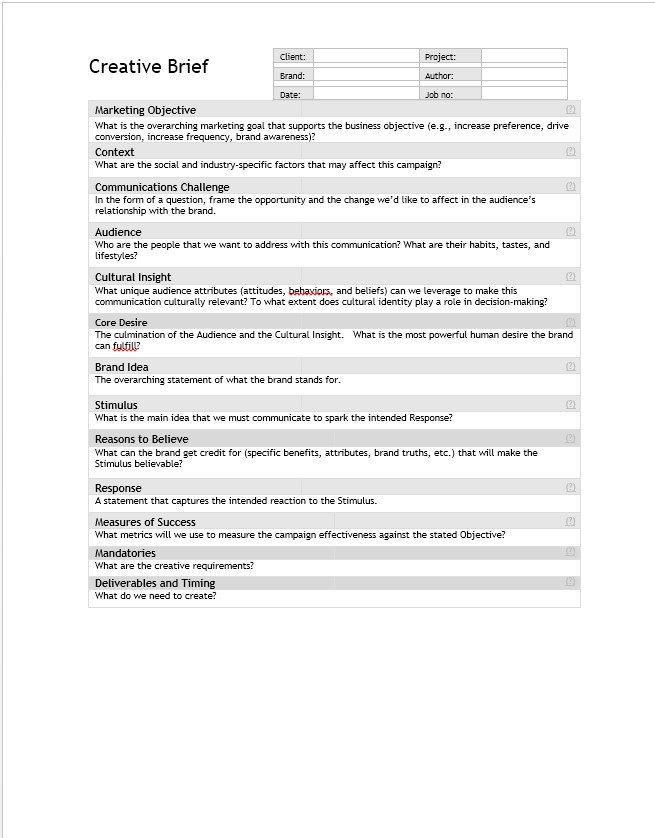 Creative Brief

| Client: | | Project: | |
|---|---|---|---|
| Brand: | | Author: | |
| Date: | | Job no: | |

Marketing Objective [?]
What is the overarching marketing goal that supports the business objective (e.g., increase preference, drive conversion, increase frequency, brand awareness)?

Context [?]
What are the social and industry-specific factors that may affect this campaign?

Communications Challenge [?]
In the form of a question, frame the opportunity and the change we'd like to affect in the audience's relationship with the brand.

Audience [?]
Who are the people that we want to address with this communication? What are their habits, tastes, and lifestyles?

Cultural Insight [?]
What unique audience attributes (attitudes, behaviors, and beliefs) can we leverage to make this communication culturally relevant? To what extent does cultural identity play a role in decision-making?

Core Desire [?]
The culmination of the Audience and the Cultural Insight. What is the most powerful human desire the brand can fulfill?

Brand Idea [?]
The overarching statement of what the brand stands for.

Stimulus [?]
What is the main idea that we must communicate to spark the intended Response?

Reasons to Believe [?]
What can the brand get credit for (specific benefits, attributes, brand truths, etc.) that will make the Stimulus believable?

Response [?]
A statement that captures the intended reaction to the Stimulus.

Measures of Success [?]
What metrics will we use to measure the campaign effectiveness against the stated Objective?

Mandatories [?]
What are the creative requirements?

Deliverables and Timing [?]
What do we need to create?